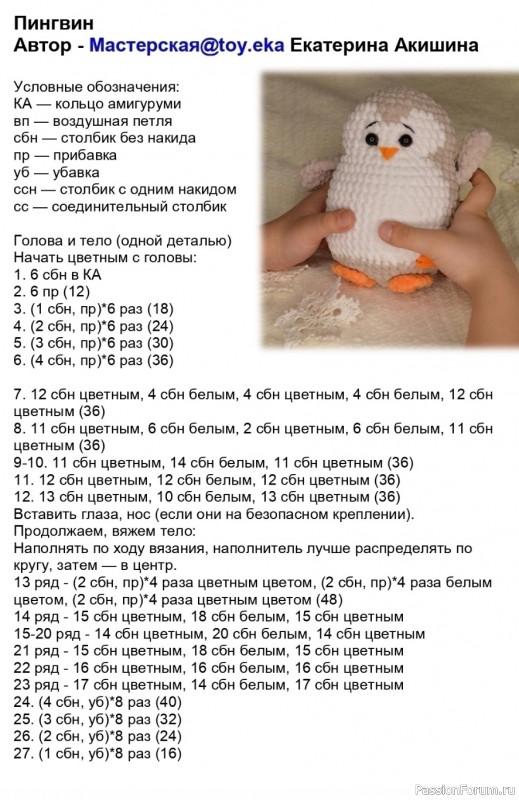 Пингвин
Автор - Мастерская@toy.eka Екатерина Акишина

Условные обозначения:
КА — кольцо амигуруми
вп — воздушная петля
сбн — столбик без накида
пр — прибавка
уб — убавка
ссн — столбик с одним накидом
сс — соединительный столбик

Голова и тело (одной деталью)
Начать цветным с головы:
1. 6 сбн в КА
2. 6 пр (12)
3. (1 сбн, пр)*6 раз (18)
4. (2 сбн, пр)*6 раз (24)
5. (3 сбн, пр)*6 раз (30)
6. (4 сбн, пр)*6 раз (36)

7. 12 сбн цветным, 4 сбн белым, 4 сбн цветным, 4 сбн белым, 12 сбн цветным (36)
8. 11 сбн цветным, 6 сбн белым, 2 сбн цветным, 6 сбн белым, 11 сбн цветным (36)
9-10. 11 сбн цветным, 14 сбн белым, 11 сбн цветным (36)
11. 12 сбн цветным, 12 сбн белым, 12 сбн цветным (36)
12. 13 сбн цветным, 10 сбн белым, 13 сбн цветным (36)
Вставить глаза, нос (если они на безопасном креплении).
Продолжаем, вяжем тело:
Наполнять по ходу вязания, наполнитель лучше распределять по кругу, затем — в центр.
13 ряд - (2 сбн, пр)*4 раза цветным цветом, (2 сбн, пр)*4 раза белым цветом, (2 сбн, пр)*4 раза цветным цветом (48)
14 ряд - 15 сбн цветным, 18 сбн белым, 15 сбн цветным
15-20 ряд - 14 сбн цветным, 20 сбн белым, 14 сбн цветным
21 ряд - 15 сбн цветным, 18 сбн белым, 15 сбн цветным
22 ряд - 16 сбн цветным, 16 сбн белым, 16 сбн цветным
23 ряд - 17 сбн цветным, 14 сбн белым, 17 сбн цветным
24. (4 сбн, уб)*8 раз (40)
25. (3 сбн, уб)*8 раз (32)
26. (2 сбн, уб)*8 раз (24)
27. (1 сбн, уб)*8 раз (16)

PassionForum.ru